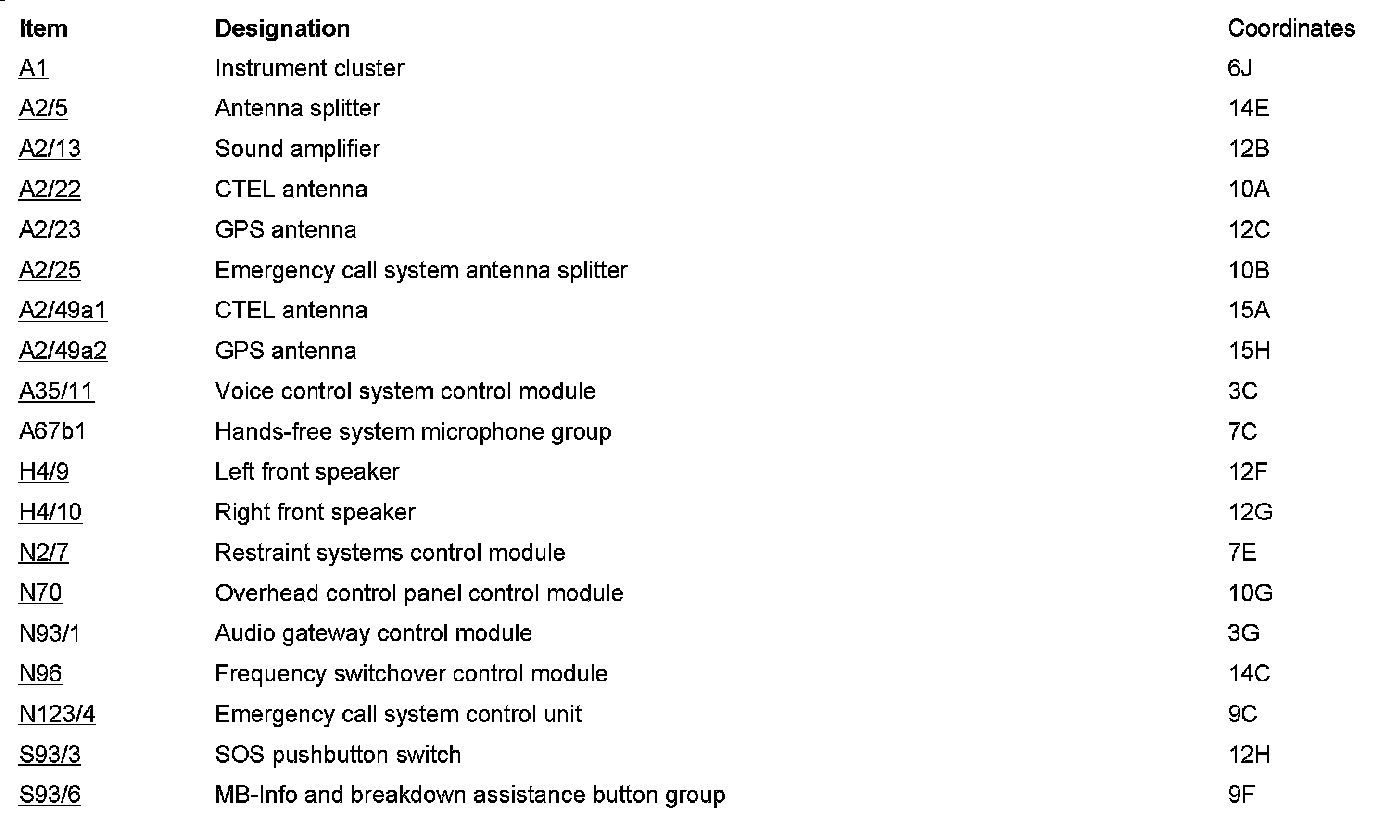 | Item | Designation | Coordinates |
|---|---|---|
| A1 | Instrument cluster | 6J |
| A2/5 | Antenna splitter | 14E |
| A2/13 | Sound amplifier | 12B |
| A2/22 | CTEL antenna | 10A |
| A2/23 | GPS antenna | 12C |
| A2/25 | Emergency call system antenna splitter | 10B |
| A2/49a1 | CTEL antenna | 15A |
| A2/49a2 | GPS antenna | 15H |
| A35/11 | Voice control system control module | 3C |
| A67b1 | Hands-free system microphone group | 7C |
| H4/9 | Left front speaker | 12F |
| H4/10 | Right front speaker | 12G |
| N2/7 | Restraint systems control module | 7E |
| N70 | Overhead control panel control module | 10G |
| N93/1 | Audio gateway control module | 3G |
| N96 | Frequency switchover control module | 14C |
| N123/4 | Emergency call system control unit | 9C |
| S93/3 | SOS pushbutton switch | 12H |
| S93/6 | MB-Info and breakdown assistance button group | 9F |